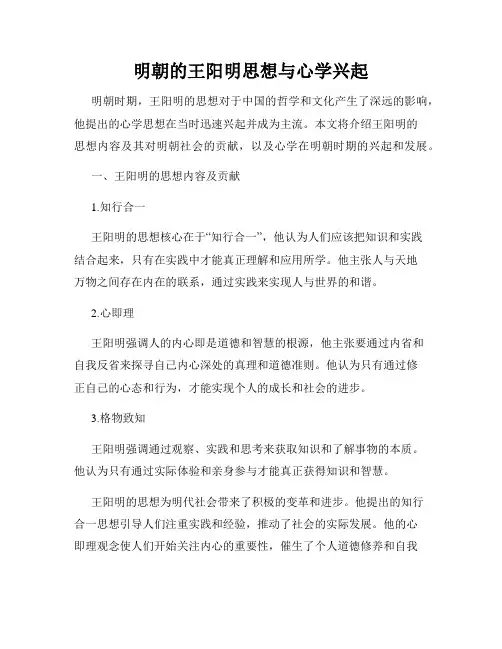 明朝的王阳明思想与心学兴起

明朝时期，王阳明的思想对于中国的哲学和文化产生了深远的影响，他提出的心学思想在当时迅速兴起并成为主流。本文将介绍王阳明的思想内容及其对明朝社会的贡献，以及心学在明朝时期的兴起和发展。

一、王阳明的思想内容及贡献

1.知行合一

王阳明的思想核心在于“知行合一”，他认为人们应该把知识和实践结合起来，只有在实践中才能真正理解和应用所学。他主张人与天地万物之间存在内在的联系，通过实践来实现人与世界的和谐。

2.心即理

王阳明强调人的内心即是道德和智慧的根源，他主张要通过内省和自我反省来探寻自己内心深处的真理和道德准则。他认为只有通过修正自己的心态和行为，才能实现个人的成长和社会的进步。

3.格物致知

王阳明强调通过观察、实践和思考来获取知识和了解事物的本质。他认为只有通过实际体验和亲身参与才能真正获得知识和智慧。

王阳明的思想为明代社会带来了积极的变革和进步。他提出的知行合一思想引导人们注重实践和经验，推动了社会的实际发展。他的心即理观念使人们开始关注内心的重要性，催生了个人道德修养和自我